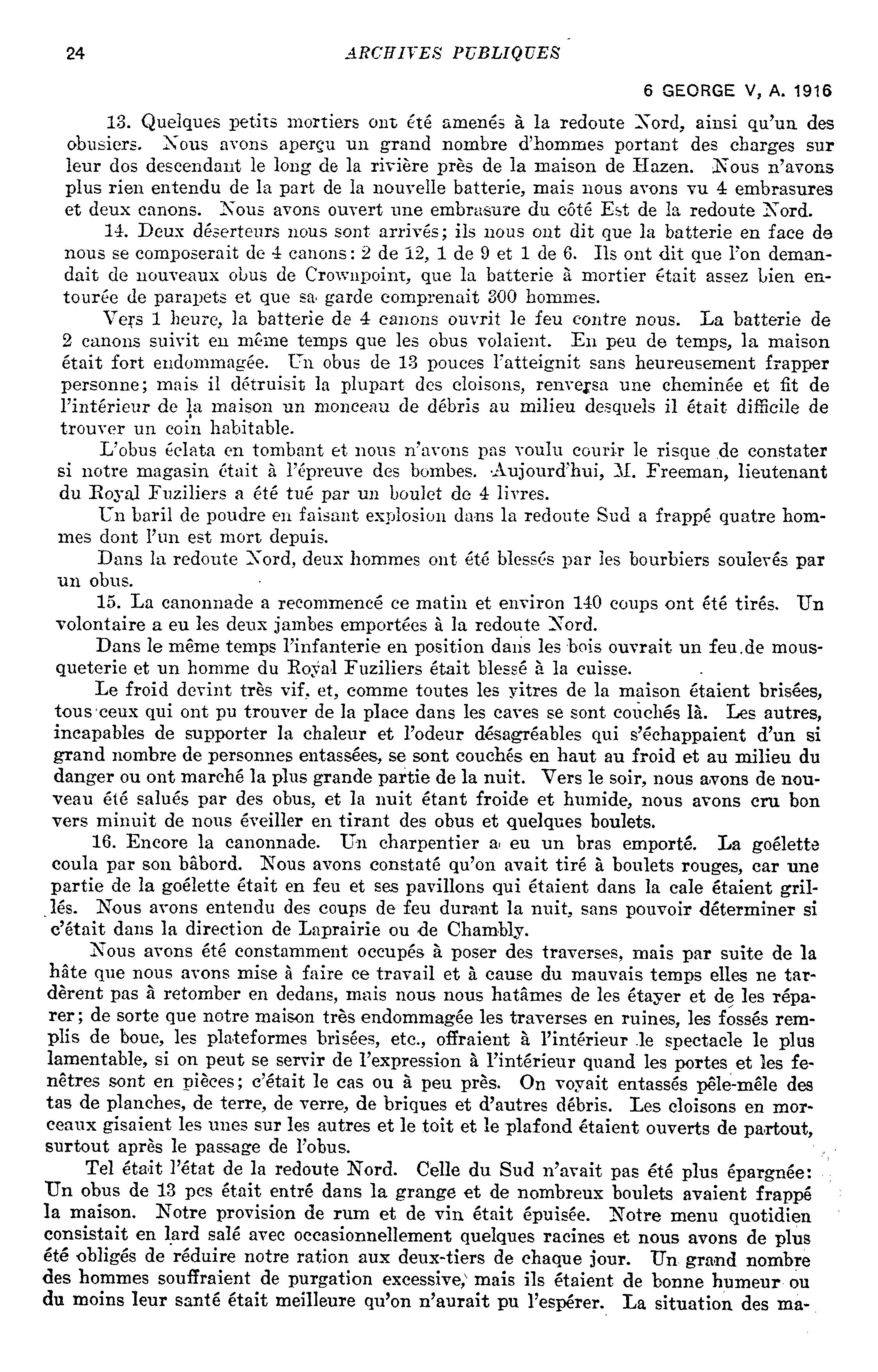 24 ARCHIVES PUBLIQUES

6 GEORGE V, A. 1916

13. Quelques petits mortiers ont été amenés à la redoute Nord, ainsi qu'un des obusiers. Nous avons aperçu un grand nombre d'hommes portant des charges sur leur dos descendant le long de la rivière près de la maison de Hazen. Nous n'avons plus rien entendu de la part de la nouvelle batterie, mais nous avons vu 4 embrasures et deux canons. Nous avons ouvert une embrasure du côté Est de la redoute Nord.

14. Deux déserteurs nous sont arrivés; ils nous ont dit que la batterie en face de nous se composerait de 4 canons: 2 de 12, 1 de 9 et 1 de 6. Ils ont dit que l'on demandait de nouveaux obus de Crownpoint, que la batterie à mortier était assez bien entourée de parapets et que sa garde comprenait 300 hommes.

Vers 1 heure, la batterie de 4 canons ouvrit le feu contre nous. La batterie de 2 canons suivit en même temps que les obus volaient. En peu de temps, la maison était fort endommagée. Un obus de 13 pouces l'atteignit sans heureusement frapper personne; mais il détruisit la plupart des cloisons, renversa une cheminée et fit de l'intérieur de la maison un monceau de débris au milieu desquels il était difficile de trouver un coin habitable.

L'obus éclata en tombant et nous n'avons pas voulu courir le risque de constater si notre magasin était à l'épreuve des bombes. Aujourd'hui, M. Freeman, lieutenant du Royal Fuziliers a été tué par un boulet de 4 livres.

Un baril de poudre en faisant explosion dans la redoute Sud a frappé quatre hommes dont l'un est mort depuis.

Dans la redoute Nord, deux hommes ont été blessés par les bourbiers soulevés par un obus.

15. La canonnade a recommencé ce matin et environ 140 coups ont été tirés. Un volontaire a eu les deux jambes emportées à la redoute Nord.

Dans le même temps l'infanterie en position dans les bois ouvrait un feu de mousqueterie et un homme du Royal Fuziliers était blessé à la cuisse.

Le froid devint très vif, et, comme toutes les vitres de la maison étaient brisées, tous ceux qui ont pu trouver de la place dans les caves se sont couchés là. Les autres, incapables de supporter la chaleur et l'odeur désagréables qui s'échappaient d'un si grand nombre de personnes entassées, se sont couchés en haut au froid et au milieu du danger ou ont marché la plus grande partie de la nuit. Vers le soir, nous avons de nouveau été salués par des obus, et la nuit étant froide et humide, nous avons cru bon vers minuit de nous éveiller en tirant des obus et quelques boulets.

16. Encore la canonnade. Un charpentier a eu un bras emporté. La goélette coula par son bâbord. Nous avons constaté qu'on avait tiré à boulets rouges, car une partie de la goélette était en feu et ses pavillons qui étaient dans la cale étaient grillés. Nous avons entendu des coups de feu durant la nuit, sans pouvoir déterminer si c'était dans la direction de Laprairie ou de Chambly.

Nous avons été constamment occupés à poser des traverses, mais par suite de la hâte que nous avons mise à faire ce travail et à cause du mauvais temps elles ne tardèrent pas à retomber en dedans, mais nous nous hatâmes de les étayer et de les réparer; de sorte que notre maison très endommagée les traverses en ruines, les fossés remplis de boue, les plateformes brisées, etc., offraient à l'intérieur le spectacle le plus lamentable, si on peut se servir de l'expression à l'intérieur quand les portes et les fenêtres sont en pièces; c'était le cas ou à peu près. On voyait entassés pêle-mêle des tas de planches, de terre, de verre, de briques et d'autres débris. Les cloisons en morceaux gisaient les unes sur les autres et le toit et le plafond étaient ouverts de partout, surtout après le passage de l'obus.

Tel était l'état de la redoute Nord. Celle du Sud n'avait pas été plus épargnée: Un obus de 13 pcs était entré dans la grange et de nombreux boulets avaient frappé la maison. Notre provision de rum et de vin était épuisée. Notre menu quotidien consistait en lard salé avec occasionnellement quelques racines et nous avons de plus été obligés de réduire notre ration aux deux-tiers de chaque jour. Un grand nombre des hommes souffraient de purgation excessive, mais ils étaient de bonne humeur ou du moins leur santé était meilleure qu'on n'aurait pu l'espérer. La situation des ma-